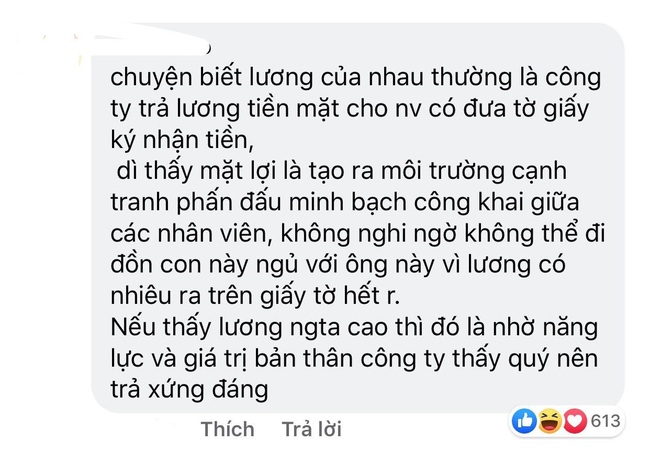 chuyện biết lương của nhau thường là công ty trả lương tiền mặt cho nv có đưa tờ giấy ký nhận tiền,
dì thấy mặt lợi là tạo ra môi trường cạnh tranh phấn đấu minh bạch công khai giữa các nhân viên, không nghi ngờ không thể đi đồn con này ngủ với ông này vì lương có nhiêu ra trên giấy tờ hết r.
Nếu thấy lương ngta cao thì đó là nhờ năng lực và giá trị bản thân công ty thấy quý nên trả xứng đáng

Thích Trả lời 613